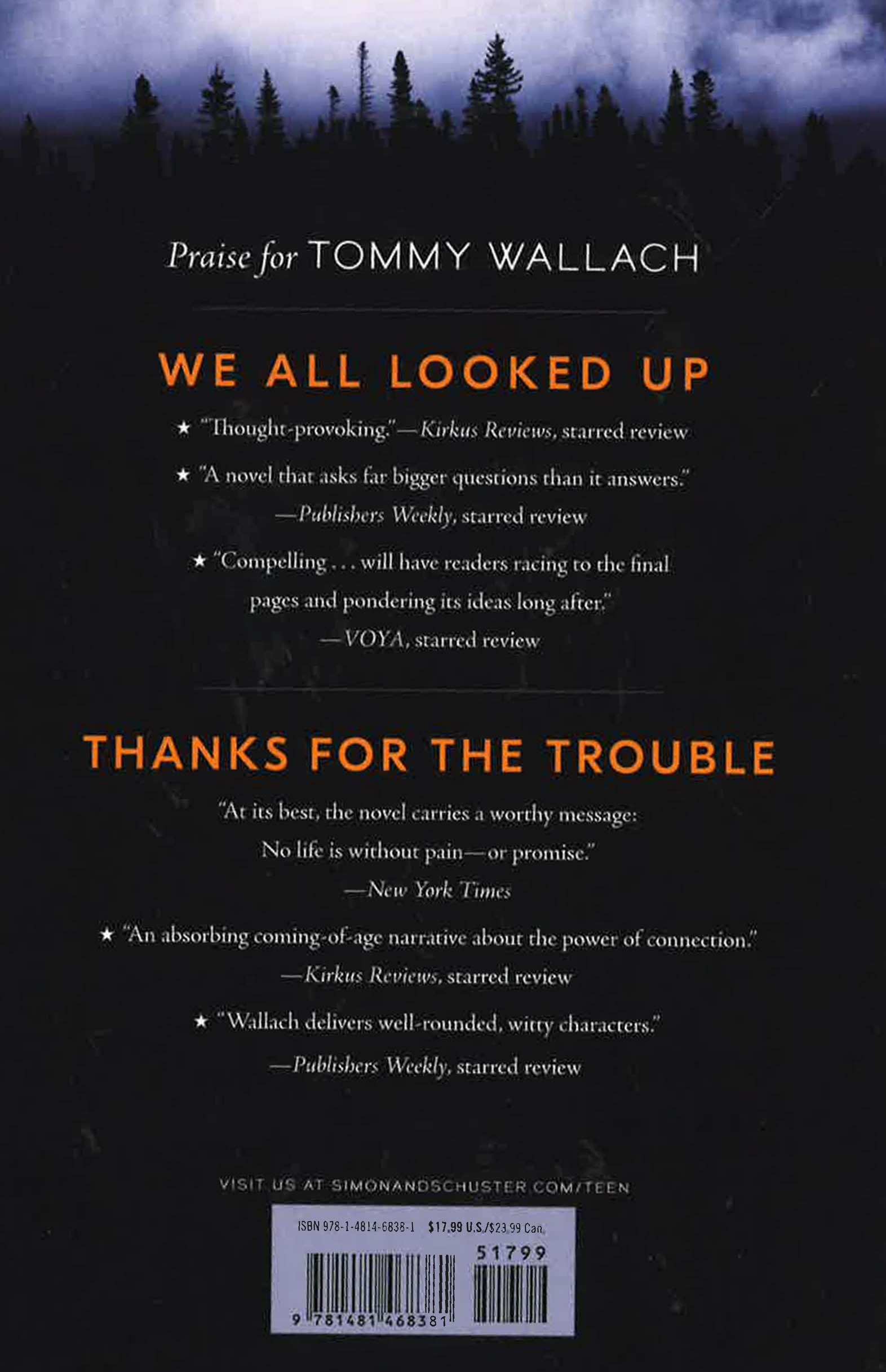 Praise for TOMMY WALLACH

WE ALL LOOKED UP

★ "Thought-provoking."—Kirkus Reviews, starred review

★ "A novel that asks far bigger questions than it answers." —Publishers Weekly, starred review

★ "Compelling . . . will have readers racing to the final pages and pondering its ideas long after." —VOYA, starred review

THANKS FOR THE TROUBLE

"At its best, the novel carries a worthy message: No life is without pain—or promise." —New York Times

★ "An absorbing coming-of-age narrative about the power of connection." —Kirkus Reviews, starred review

★ "Wallach delivers well-rounded, witty characters." —Publishers Weekly, starred review

VISIT US AT SIMONANDSCHUSTER.COM/TEEN

ISBN 978-1-4814-6838-1 $17.99 U.S./$23.99 Can.

51799

9 781481 468381